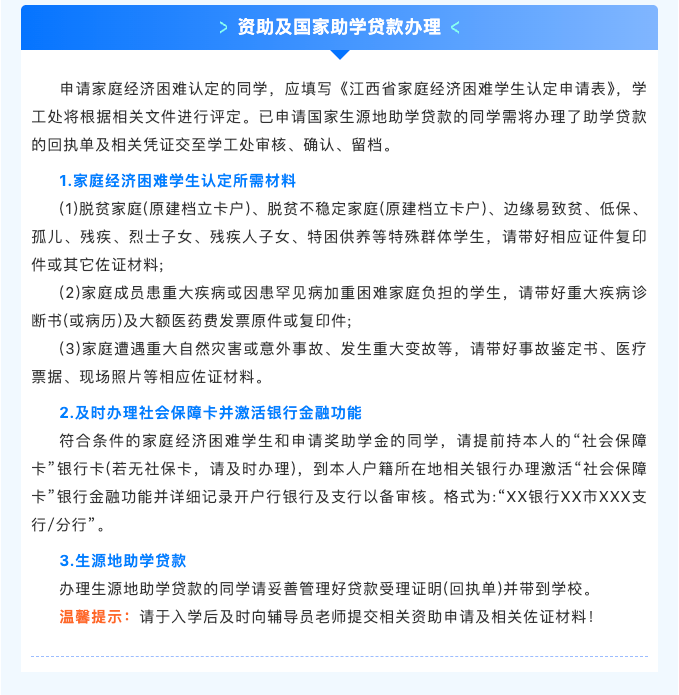 > 资助及国家助学贷款办理 <

申请家庭经济困难认定的同学，应填写《江西省家庭经济困难学生认定申请表》，学工处将根据相关文件进行评定。已申请国家生源地助学贷款的同学需将办理了助学贷款的回执单及相关凭证交至学工处审核、确认、留档。

1.家庭经济困难学生认定所需材料

(1)脱贫家庭(原建档立卡户)、脱贫不稳定家庭(原建档立卡户)、边缘易致贫、低保、孤儿、残疾、烈士子女、残疾人子女、特困供养等特殊群体学生，请带好相应证件复印件或其它佐证材料;

(2)家庭成员患重大疾病或因患罕见病加重困难家庭负担的学生，请带好重大疾病诊断书(或病历)及大额医药费发票原件或复印件;

(3)家庭遭遇重大自然灾害或意外事故、发生重大变故等，请带好事故鉴定书、医疗票据、现场照片等相应佐证材料。

2.及时办理社会保障卡并激活银行金融功能

符合条件的家庭经济困难学生和申请奖助学金的同学，请提前持本人的“社会保障卡”银行卡(若无社保卡，请及时办理)，到本人户籍所在地相关银行办理激活“社会保障卡”银行金融功能并详细记录开户行银行及支行以备审核。格式为:“XX银行XX市XXX支行/分行”。

3.生源地助学贷款

办理生源地助学贷款的同学请妥善管理好贷款受理证明(回执单)并带到学校。

温馨提示：请于入学后及时向辅导员老师提交相关资助申请及相关佐证材料!